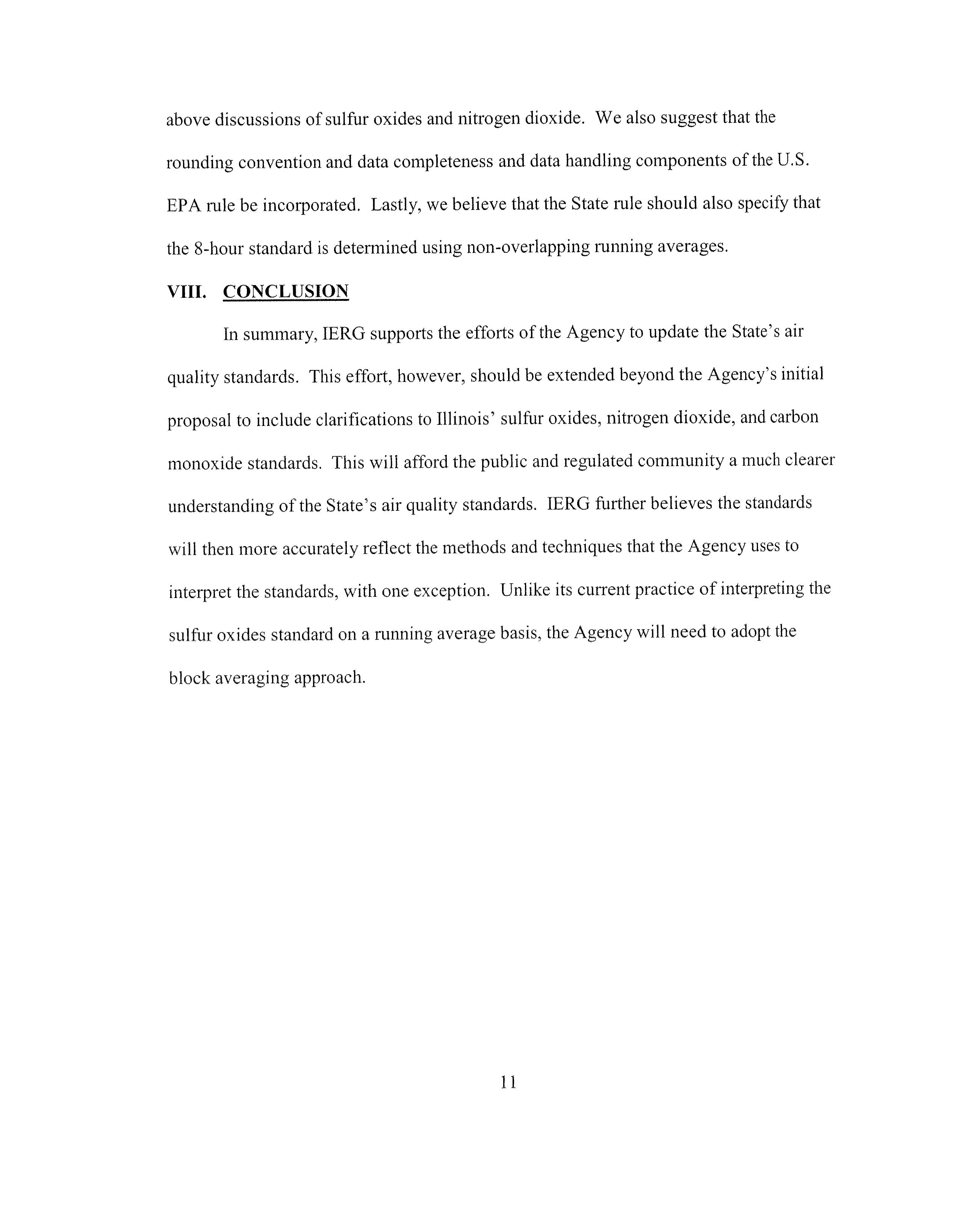 above discussions of sulfur oxides and nitrogen dioxide. We also suggest that the rounding convention and data completeness and data handling components of the U.S. EPA rule be incorporated. Lastly, we believe that the State rule should also specify that the 8-hour standard is determined using non-overlapping running averages.

VIII. CONCLUSION

In summary, IERG supports the efforts of the Agency to update the State's air quality standards. This effort, however, should be extended beyond the Agency's initial proposal to include clarifications to Illinois' sulfur oxides, nitrogen dioxide, and carbon monoxide standards. This will afford the public and regulated community a much clearer understanding of the State's air quality standards. IERG further believes the standards will then more accurately reflect the methods and techniques that the Agency uses to interpret the standards, with one exception. Unlike its current practice of interpreting the sulfur oxides standard on a running average basis, the Agency will need to adopt the block averaging approach.

11